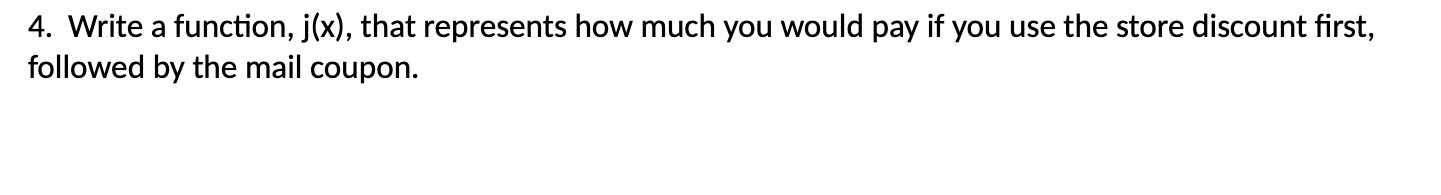 4. Write a function, j(x), that represents how much you would pay if you use the store discount first, followed by the mail coupon.